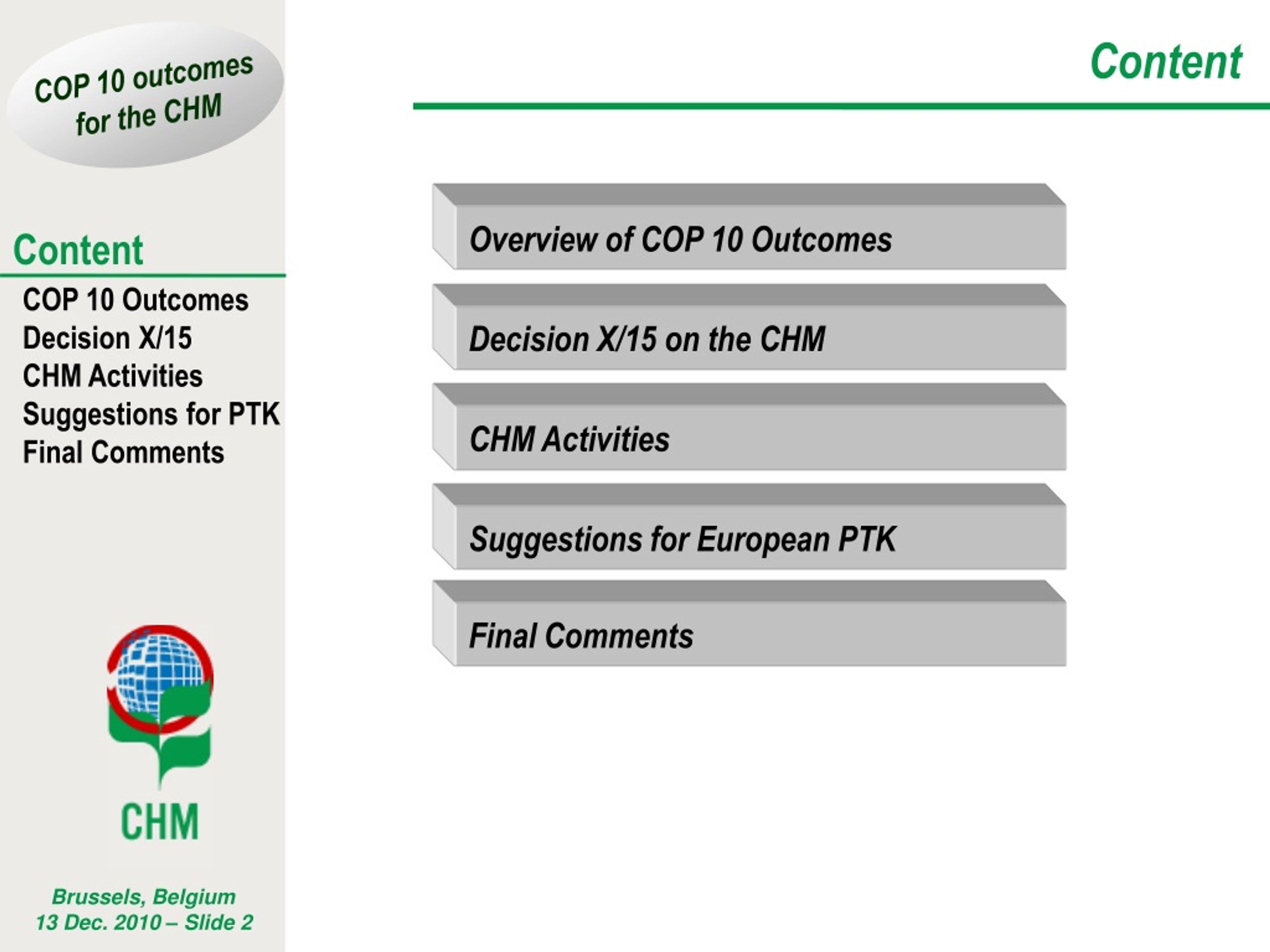 COP 10 outcomes for the CHM

Content

COP 10 Outcomes
Decision X/15
CHM Activities
Suggestions for PTK
Final Comments

CHM

Brussels, Belgium
13 Dec. 2010 – Slide 2

Content

Overview of COP 10 Outcomes

Decision X/15 on the CHM

CHM Activities

Suggestions for European PTK

Final Comments